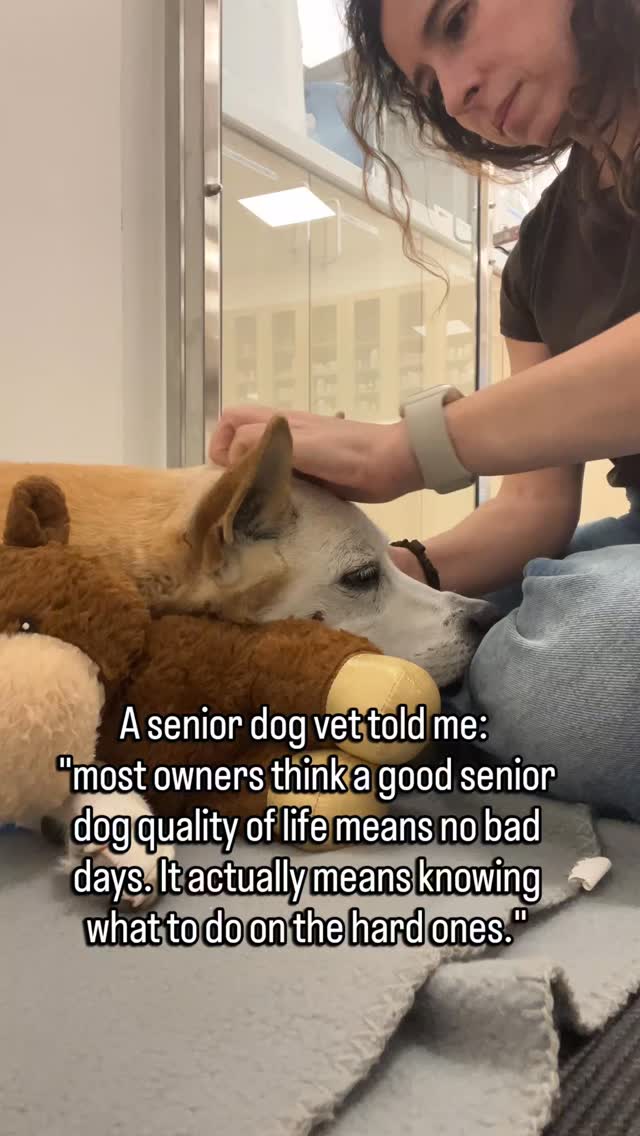 A senior dog vet told me:
"most owners think a good senior dog quality of life means no bad days. It actually means knowing what to do on the hard ones."